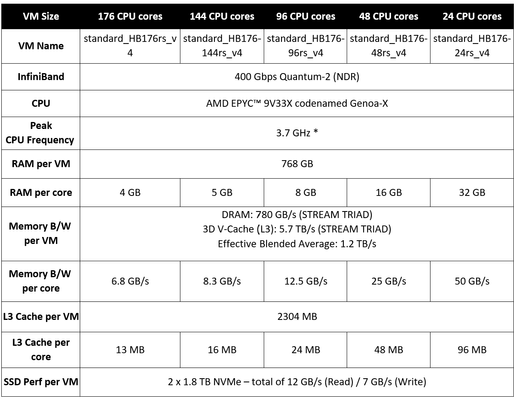 | VM Size | 176 CPU cores | 144 CPU cores | 96 CPU cores | 48 CPU cores | 24 CPU cores |
|---|---|---|---|---|---|
| VM Name | standard_HB176rs_v4 | standard_HB176-144rs_v4 | standard_HB176-96rs_v4 | standard_HB176-48rs_v4 | standard_HB176-24rs_v4 |
| InfiniBand | 400 Gbps Quantum-2 (NDR) | | | | |
| CPU | AMD EPYC™ 9V33X codenamed Genoa-X | | | | |
| Peak CPU Frequency | 3.7 GHz * | | | | |
| RAM per VM | 768 GB | | | | |
| RAM per core | 4 GB | 5 GB | 8 GB | 16 GB | 32 GB |
| Memory B/W per VM | DRAM: 780 GB/s (STREAM TRIAD) 3D V-Cache (L3): 5.7 TB/s (STREAM TRIAD) Effective Blended Average: 1.2 TB/s | | | | |
| Memory B/W per core | 6.8 GB/s | 8.3 GB/s | 12.5 GB/s | 25 GB/s | 50 GB/s |
| L3 Cache per VM | 2304 MB | | | | |
| L3 Cache per core | 13 MB | 16 MB | 24 MB | 48 MB | 96 MB |
| SSD Perf per VM | 2 x 1.8 TB NVMe – total of 12 GB/s (Read) / 7 GB/s (Write) | | | | |